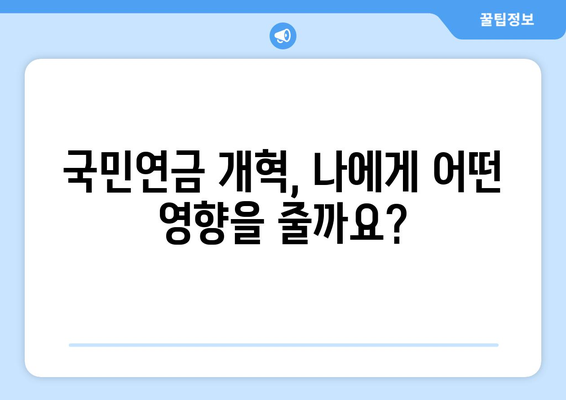 꿀팁정보

국민연금 개혁, 나에게 어떤 영향을 줄까요?